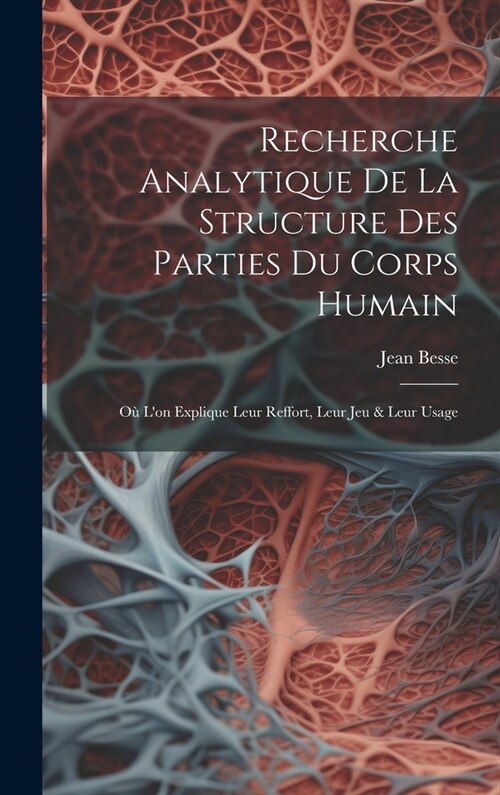 Recherche Analytique De La Structure Des Parties Du Corps Humain

Jean Besse

Où L'on Explique Leur Reffort, Leur Jeu & Leur Usage